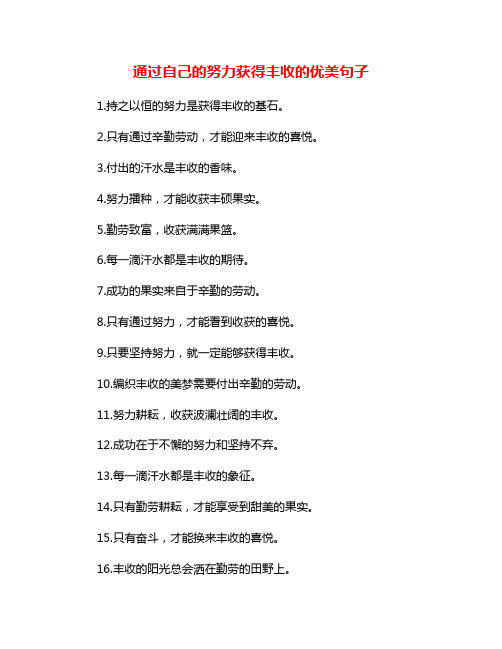 通过自己的努力获得丰收的优美句子

1.持之以恒的努力是获得丰收的基石。

2.只有通过辛勤劳动，才能迎来丰收的喜悦。

3.付出的汗水是丰收的香味。

4.努力播种，才能收获丰硕果实。

5.勤劳致富，收获满满果篮。

6.每一滴汗水都是丰收的期待。

7.成功的果实来自于辛勤的劳动。

8.只有通过努力，才能看到收获的喜悦。

9.只要坚持努力，就一定能够获得丰收。

10.编织丰收的美梦需要付出辛勤的劳动。

11.努力耕耘，收获波澜壮阔的丰收。

12.成功在于不懈的努力和坚持不弃。

13.每一滴汗水都是丰收的象征。

14.只有勤劳耕耘，才能享受到甜美的果实。

15.只有奋斗，才能换来丰收的喜悦。

16.丰收的阳光总会洒在勤劳的田野上。